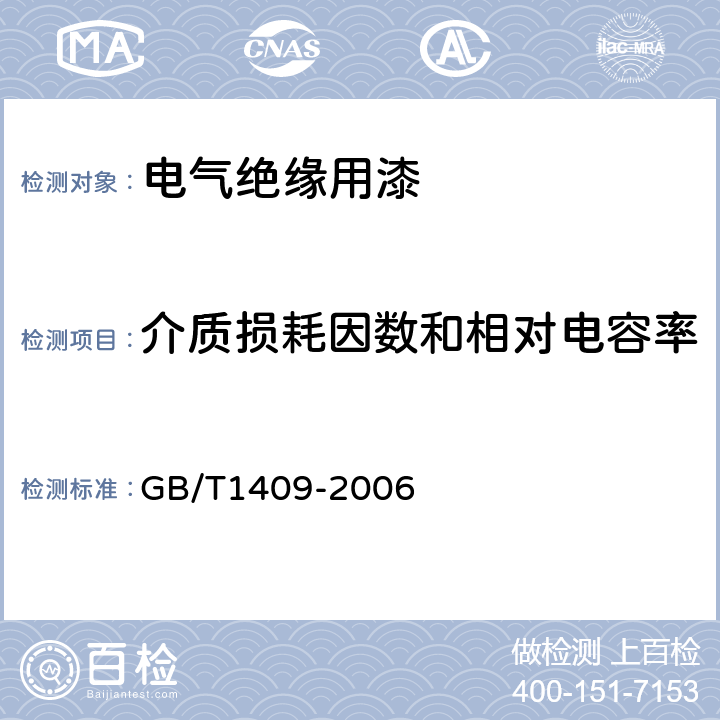 MA CNAS AL ilac-MRA

检测对象： 电气绝缘用漆

检测项目： 介质损耗因数和相对电容率

检测标准： GB/T1409-2006

百检
Baijiantest.com

做检测 上百检
400-151-7153